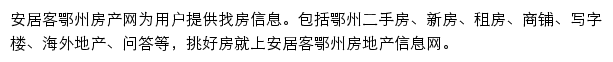 安居客鄂州房产网为用户提供找房信息。包括鄂州二手房、新房、租房、商铺、写字楼、海外地产、问答等，挑好房就上安居客鄂州房地产信息网。